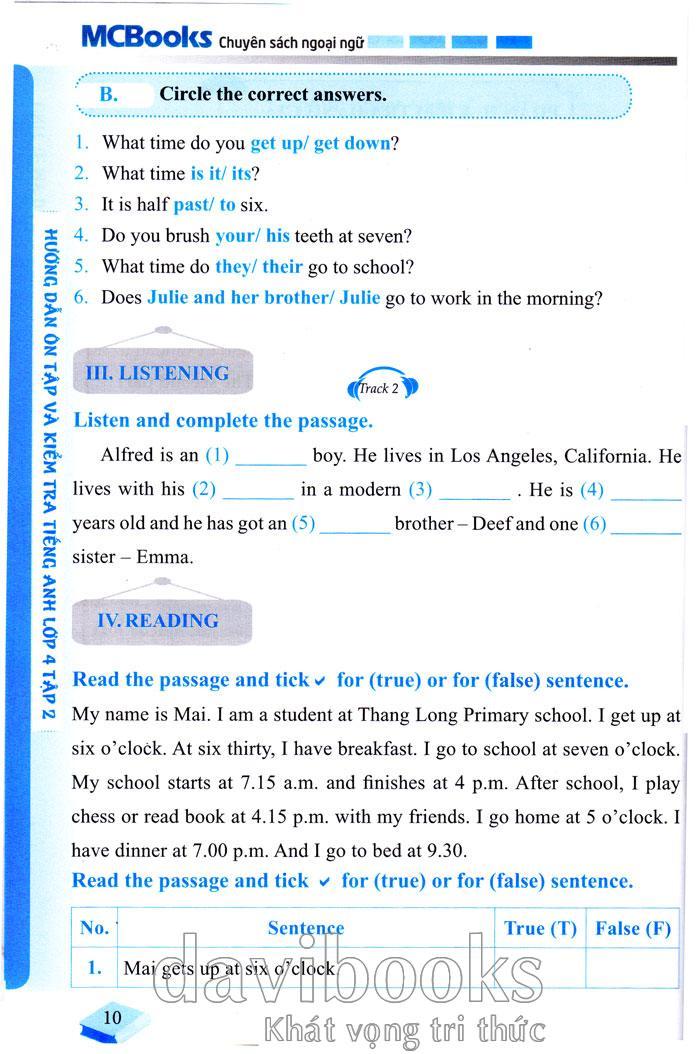 MCBooks Chuyên sách ngoại ngữ

HƯỚNG DẪN ÔN TẬP VÀ KIỂM TRA TIẾNG ANH LỚP 4 TẬP 2

B. Circle the correct answers.

1. What time do you get up/ get down?
2. What time is it/ its?
3. It is half past/ to six.
4. Do you brush your/ his teeth at seven?
5. What time do they/ their go to school?
6. Does Julie and her brother/ Julie go to work in the morning?

III. LISTENING

Track 2

Listen and complete the passage.

Alfred is an (1) _______ boy. He lives in Los Angeles, California. He lives with his (2) _______ in a modern (3) _______ . He is (4) _______ years old and he has got an (5) _______ brother – Deef and one (6) _______ sister – Emma.

IV. READING

Read the passage and tick ✓ for (true) or for (false) sentence.

My name is Mai. I am a student at Thang Long Primary school. I get up at six o'clock. At six thirty, I have breakfast. I go to school at seven o'clock. My school starts at 7.15 a.m. and finishes at 4 p.m. After school, I play chess or read book at 4.15 p.m. with my friends. I go home at 5 o'clock. I have dinner at 7.00 p.m. And I go to bed at 9.30.

Read the passage and tick ✓ for (true) or for (false) sentence.

| No. | Sentence | True (T) | False (F) |
|---|---|---|---|
| 1. | Mai gets up at six o'clock | | |

10

davibooks
Khát vọng tri thức